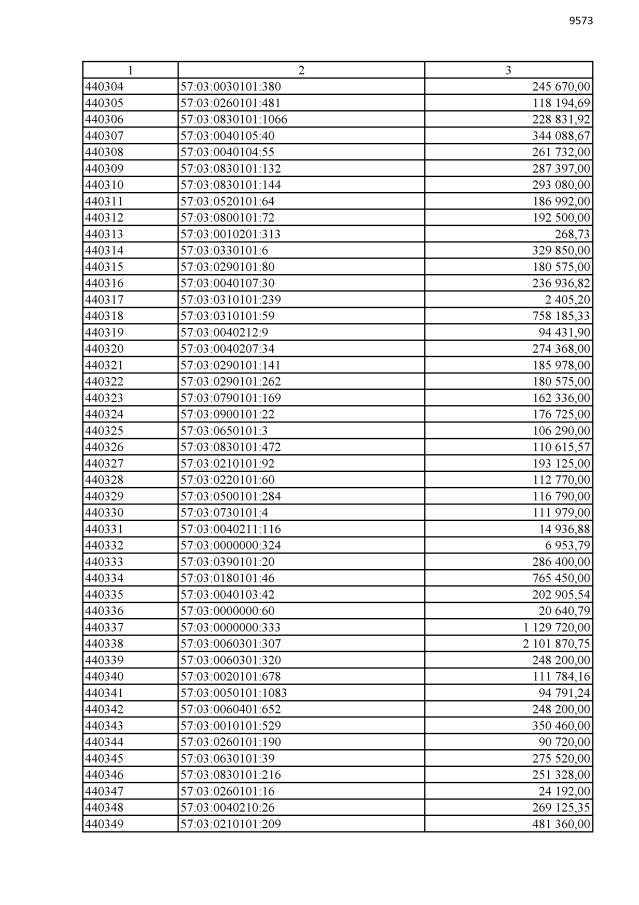 9573

| 1 | 2 | 3 |
|---|---|---|
| 440304 | 57:03:0030101:380 | 245 670,00 |
| 440305 | 57:03:0260101:481 | 118 194,69 |
| 440306 | 57:03:0830101:1066 | 228 831,92 |
| 440307 | 57:03:0040105:40 | 344 088,67 |
| 440308 | 57:03:0040104:55 | 261 732,00 |
| 440309 | 57:03:0830101:132 | 287 397,00 |
| 440310 | 57:03:0830101:144 | 293 080,00 |
| 440311 | 57:03:0520101:64 | 186 992,00 |
| 440312 | 57:03:0800101:72 | 192 500,00 |
| 440313 | 57:03:0010201:313 | 268,73 |
| 440314 | 57:03:0330101:6 | 329 850,00 |
| 440315 | 57:03:0290101:80 | 180 575,00 |
| 440316 | 57:03:0040107:30 | 236 936,82 |
| 440317 | 57:03:0310101:239 | 2 405,20 |
| 440318 | 57:03:0310101:59 | 758 185,33 |
| 440319 | 57:03:0040212:9 | 94 431,90 |
| 440320 | 57:03:0040207:34 | 274 368,00 |
| 440321 | 57:03:0290101:141 | 185 978,00 |
| 440322 | 57:03:0290101:262 | 180 575,00 |
| 440323 | 57:03:0790101:169 | 162 336,00 |
| 440324 | 57:03:0900101:22 | 176 725,00 |
| 440325 | 57:03:0650101:3 | 106 290,00 |
| 440326 | 57:03:0830101:472 | 110 615,57 |
| 440327 | 57:03:0210101:92 | 193 125,00 |
| 440328 | 57:03:0220101:60 | 112 770,00 |
| 440329 | 57:03:0500101:284 | 116 790,00 |
| 440330 | 57:03:0730101:4 | 111 979,00 |
| 440331 | 57:03:0040211:116 | 14 936,88 |
| 440332 | 57:03:0000000:324 | 6 953,79 |
| 440333 | 57:03:0390101:20 | 286 400,00 |
| 440334 | 57:03:0180101:46 | 765 450,00 |
| 440335 | 57:03:0040103:42 | 202 905,54 |
| 440336 | 57:03:0000000:60 | 20 640,79 |
| 440337 | 57:03:0000000:333 | 1 129 720,00 |
| 440338 | 57:03:0060301:307 | 2 101 870,75 |
| 440339 | 57:03:0060301:320 | 248 200,00 |
| 440340 | 57:03:0020101:678 | 111 784,16 |
| 440341 | 57:03:0050101:1083 | 94 791,24 |
| 440342 | 57:03:0060401:652 | 248 200,00 |
| 440343 | 57:03:0010101:529 | 350 460,00 |
| 440344 | 57:03:0260101:190 | 90 720,00 |
| 440345 | 57:03:0630101:39 | 275 520,00 |
| 440346 | 57:03:0830101:216 | 251 328,00 |
| 440347 | 57:03:0260101:16 | 24 192,00 |
| 440348 | 57:03:0040210:26 | 269 125,35 |
| 440349 | 57:03:0210101:209 | 481 360,00 |